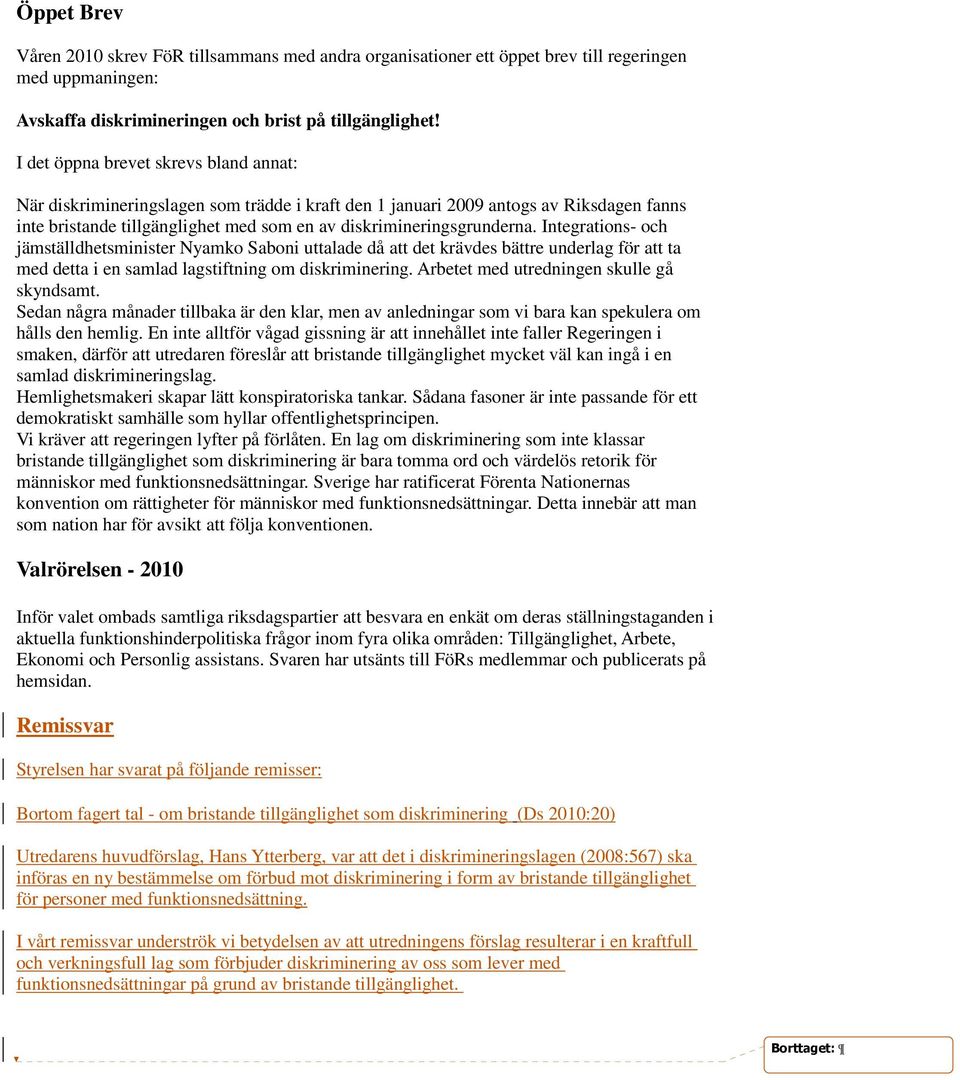 Öppet Brev

Våren 2010 skrev FöR tillsammans med andra organisationer ett öppet brev till regeringen med uppmaningen:

Avskaffa diskrimineringen och brist på tillgänglighet!

I det öppna brevet skrevs bland annat:

När diskrimineringslagen som trädde i kraft den 1 januari 2009 antogs av Riksdagen fanns inte bristande tillgänglighet med som en av diskrimineringsgrunderna. Integrations- och jämställdhetsminister Nyamko Saboni uttalade då att det krävdes bättre underlag för att ta med detta i en samlad lagstiftning om diskriminering. Arbetet med utredningen skulle gå skyndsamt.
Sedan några månader tillbaka är den klar, men av anledningar som vi bara kan spekulera om hålls den hemlig. En inte alltför vågad gissning är att innehållet inte faller Regeringen i smaken, därför att utredaren föreslår att bristande tillgänglighet mycket väl kan ingå i en samlad diskrimineringslag.
Hemlighetsmakeri skapar lätt konspiratoriska tankar. Sådana fasoner är inte passande för ett demokratiskt samhälle som hyllar offentlighetsprincipen.
Vi kräver att regeringen lyfter på förlåten. En lag om diskriminering som inte klassar bristande tillgänglighet som diskriminering är bara tomma ord och värdelös retorik för människor med funktionsnedsättningar. Sverige har ratificerat Förenta Nationernas konvention om rättigheter för människor med funktionsnedsättningar. Detta innebär att man som nation har för avsikt att följa konventionen.

Valrörelsen - 2010

Inför valet ombads samtliga riksdagspartier att besvara en enkät om deras ställningstaganden i aktuella funktionshinderpolitiska frågor inom fyra olika områden: Tillgänglighet, Arbete, Ekonomi och Personlig assistans. Svaren har utsänts till FöRs medlemmar och publicerats på hemsidan.

Remissvar

Styrelsen har svarat på följande remisser:

Bortom fagert tal - om bristande tillgänglighet som diskriminering (Ds 2010:20)

Utredarens huvudförslag, Hans Ytterberg, var att det i diskrimineringslagen (2008:567) ska införas en ny bestämmelse om förbud mot diskriminering i form av bristande tillgänglighet för personer med funktionsnedsättning.

I vårt remissvar underströk vi betydelsen av att utredningens förslag resulterar i en kraftfull och verkningsfull lag som förbjuder diskriminering av oss som lever med funktionsnedsättningar på grund av bristande tillgänglighet.

Borttaget: ¶